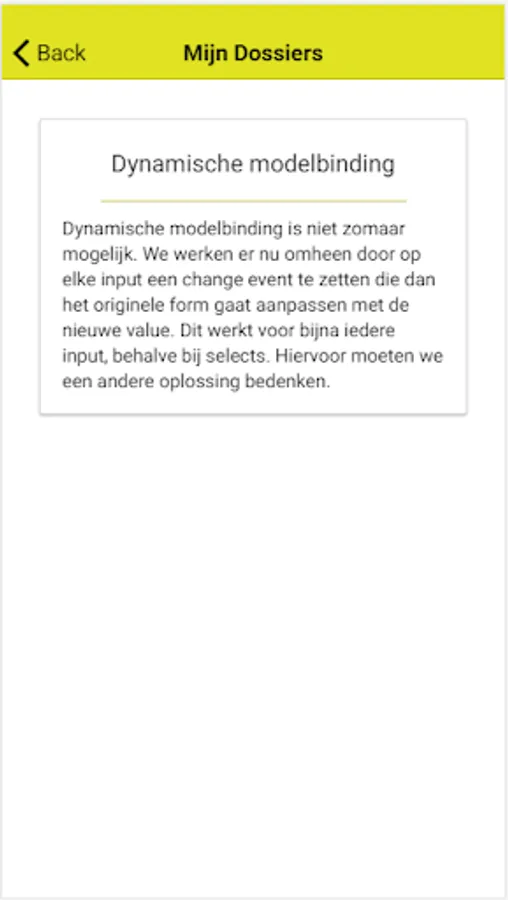 Back

Mijn Dossiers

Dynamische modelbinding

Dynamische modelbinding is niet zomaar mogelijk. We werken er nu omheen door op elke input een change event te zetten die dan het originele form gaat aanpassen met de nieuwe value. Dit werkt voor bijna iedere input, behalve bij selects. Hiervoor moeten we een andere oplossing bedenken.